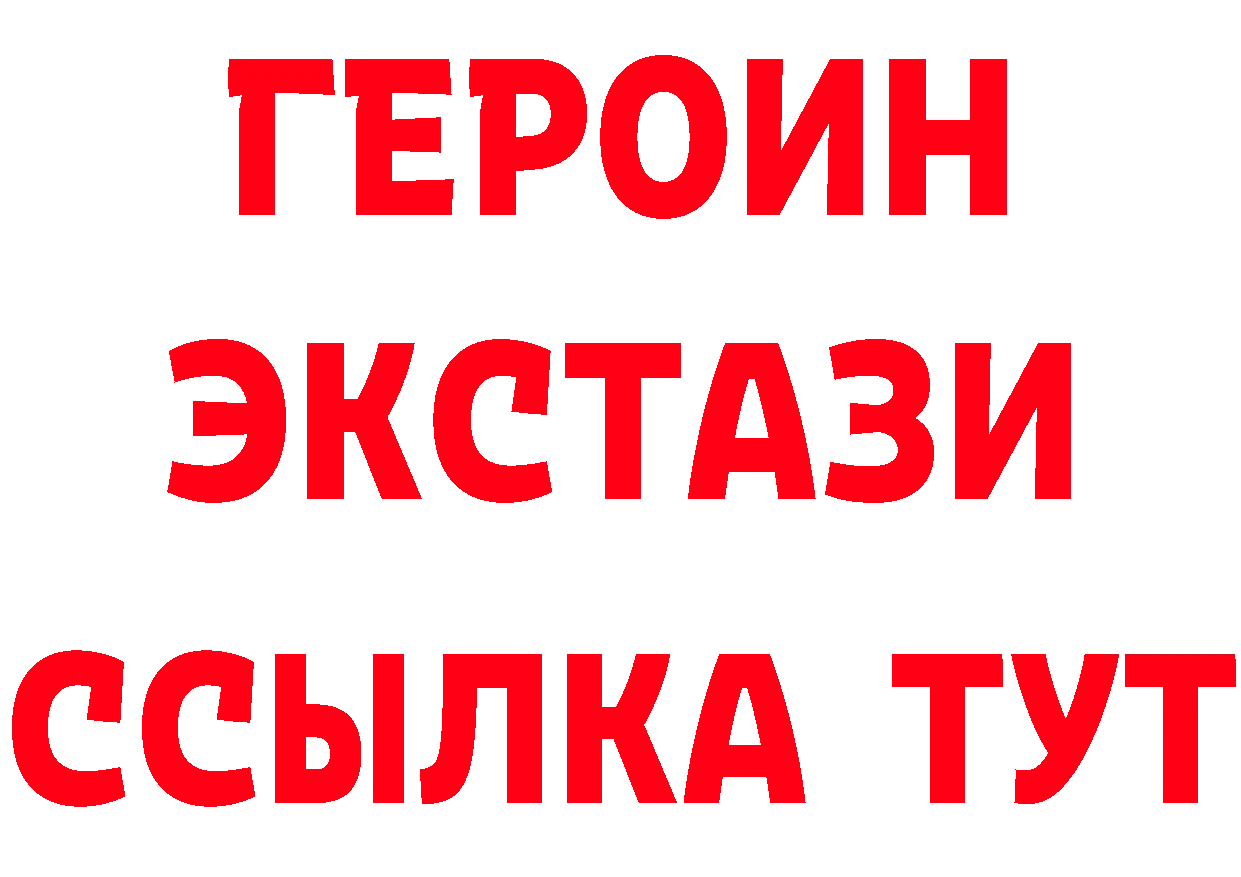 ГЕРОИН
ЭКСТАЗИ
ССЫЛКА ТУТ